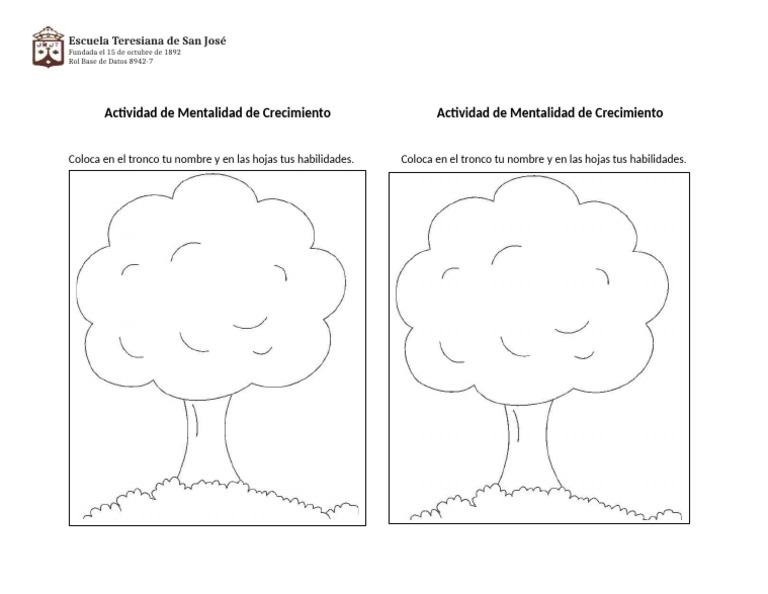 Escuela Teresiana de San José
Fundada el 15 de octubre de 1892
Rol Base de Datos 8942-7

Actividad de Mentalidad de Crecimiento

Coloca en el tronco tu nombre y en las hojas tus habilidades.

Actividad de Mentalidad de Crecimiento

Coloca en el tronco tu nombre y en las hojas tus habilidades.